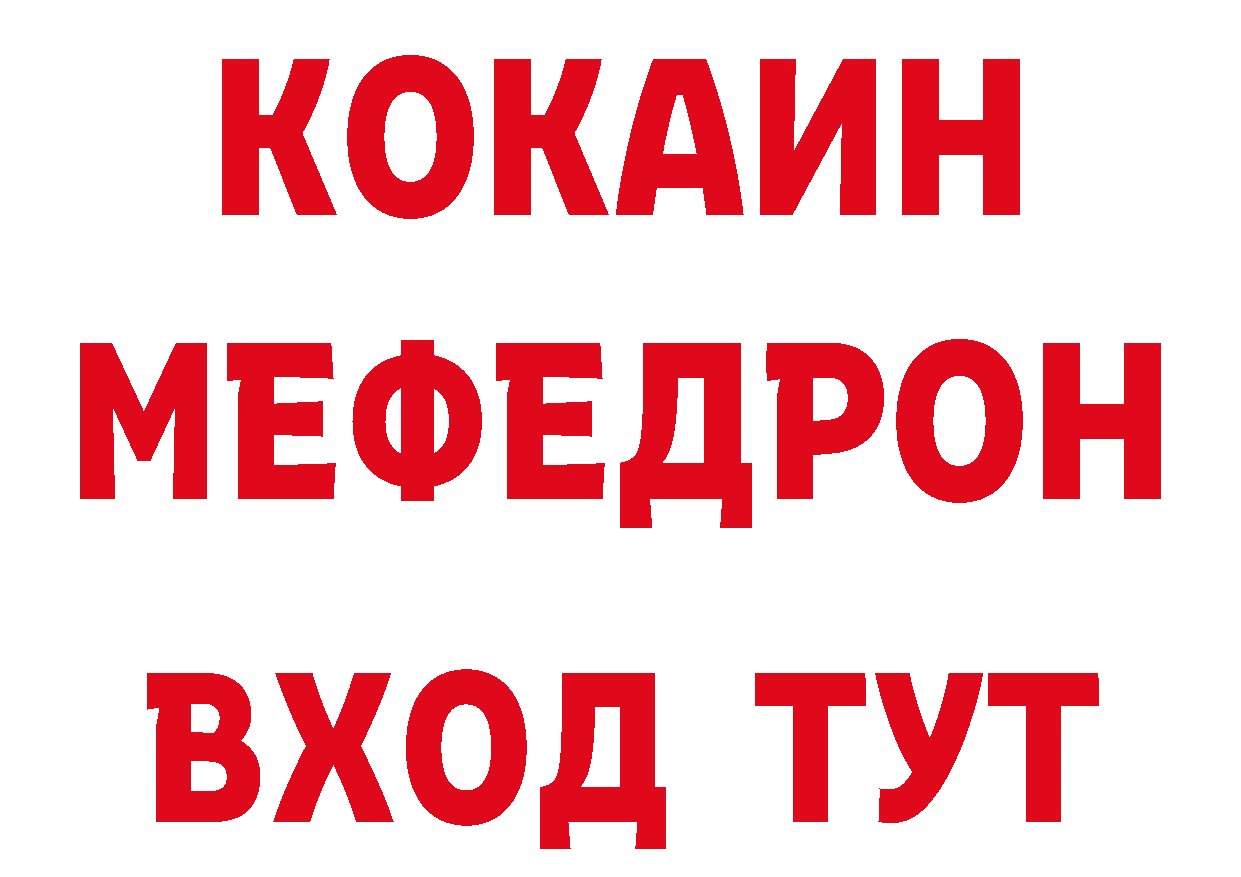 КОКАИН
МЕФЕДРОН
ВХОД ТУТ